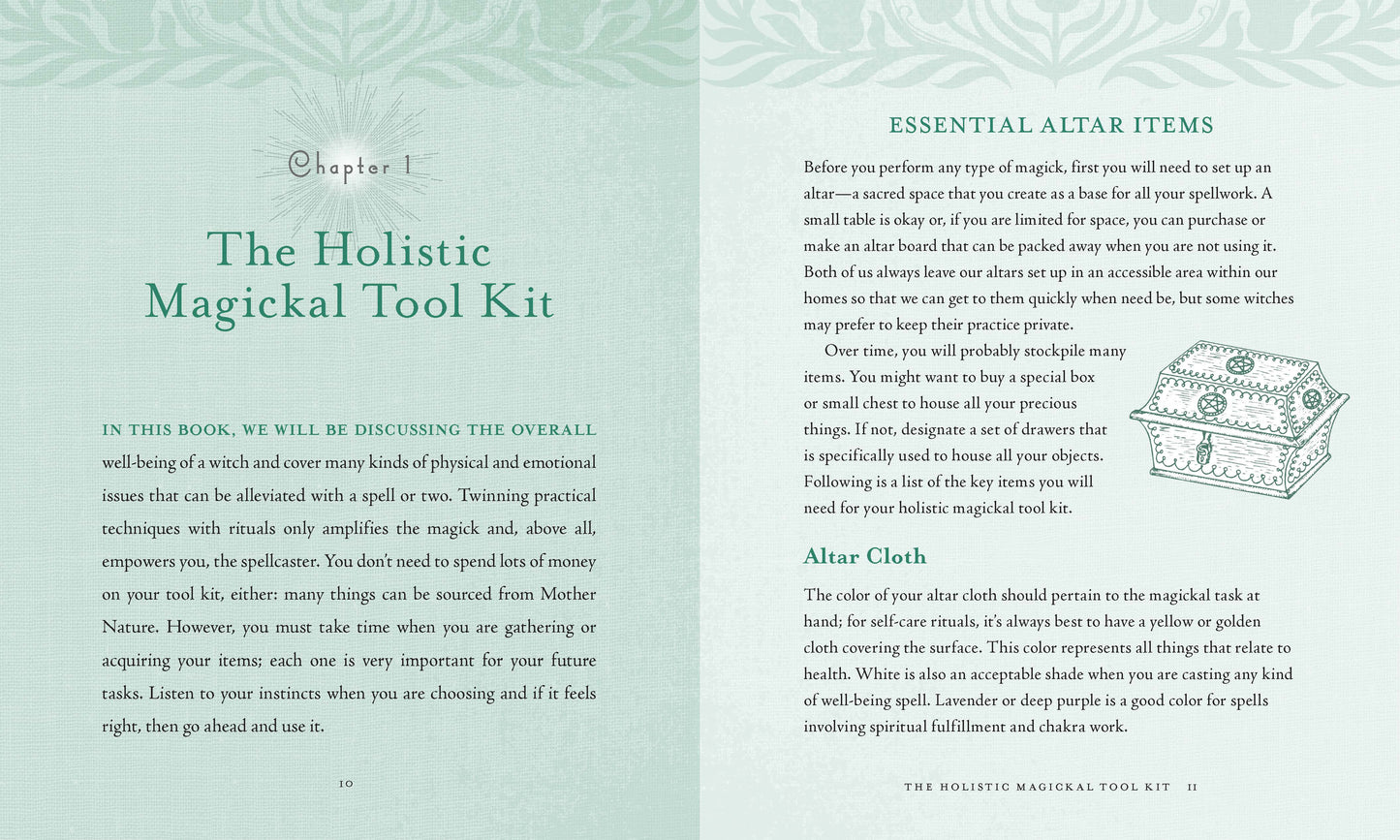 Chapter 1

The Holistic Magickal Tool Kit

IN THIS BOOK, WE WILL BE DISCUSSING THE OVERALL well-being of a witch and cover many kinds of physical and emotional issues that can be alleviated with a spell or two. Twinning practical techniques with rituals only amplifies the magick and, above all, empowers you, the spellcaster. You don't need to spend lots of money on your tool kit, either: many things can be sourced from Mother Nature. However, you must take time when you are gathering or acquiring your items; each one is very important for your future tasks. Listen to your instincts when you are choosing and if it feels right, then go ahead and use it.

10

ESSENTIAL ALTAR ITEMS

Before you perform any type of magick, first you will need to set up an altar—a sacred space that you create as a base for all your spellwork. A small table is okay or, if you are limited for space, you can purchase or make an altar board that can be packed away when you are not using it. Both of us always leave our altars set up in an accessible area within our homes so that we can get to them quickly when need be, but some witches may prefer to keep their practice private.

Over time, you will probably stockpile many items. You might want to buy a special box or small chest to house all your precious things. If not, designate a set of drawers that is specifically used to house all your objects. Following is a list of the key items you will need for your holistic magickal tool kit.

Altar Cloth

The color of your altar cloth should pertain to the magickal task at hand; for self-care rituals, it's always best to have a yellow or golden cloth covering the surface. This color represents all things that relate to health. White is also an acceptable shade when you are casting any kind of well-being spell. Lavender or deep purple is a good color for spells involving spiritual fulfillment and chakra work.

THE HOLISTIC MAGICKAL TOOL KIT 11